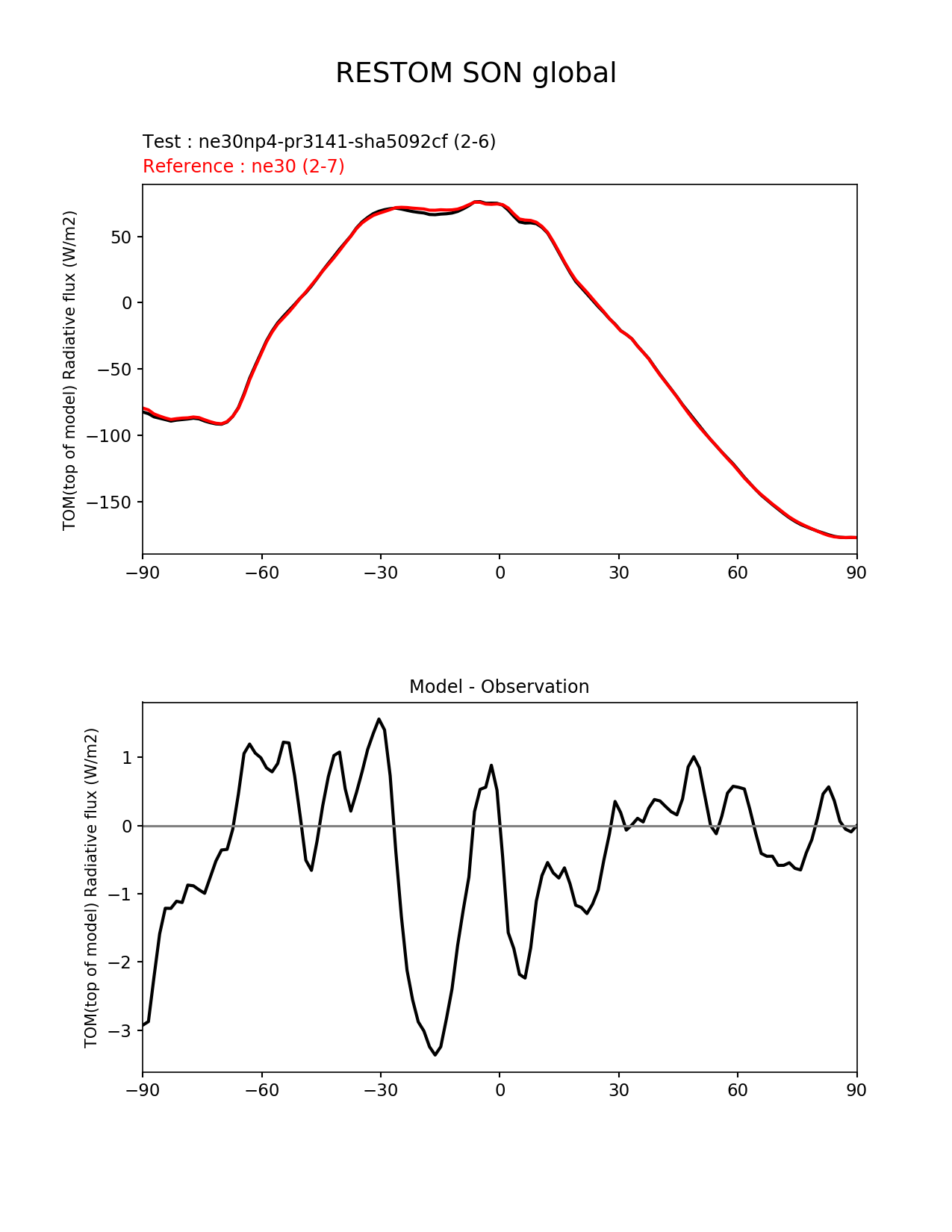 RESTOM SON global

Test : ne30np4-pr3141-sha5092cf (2-6)
Reference : ne30 (2-7)

TOM(top of model) Radiative flux (W/m2)

50
0
−50
−100
−150

−90 −60 −30 0 30 60 90

Model - Observation

TOM(top of model) Radiative flux (W/m2)

1
0
−1
−2
−3

−90 −60 −30 0 30 60 90